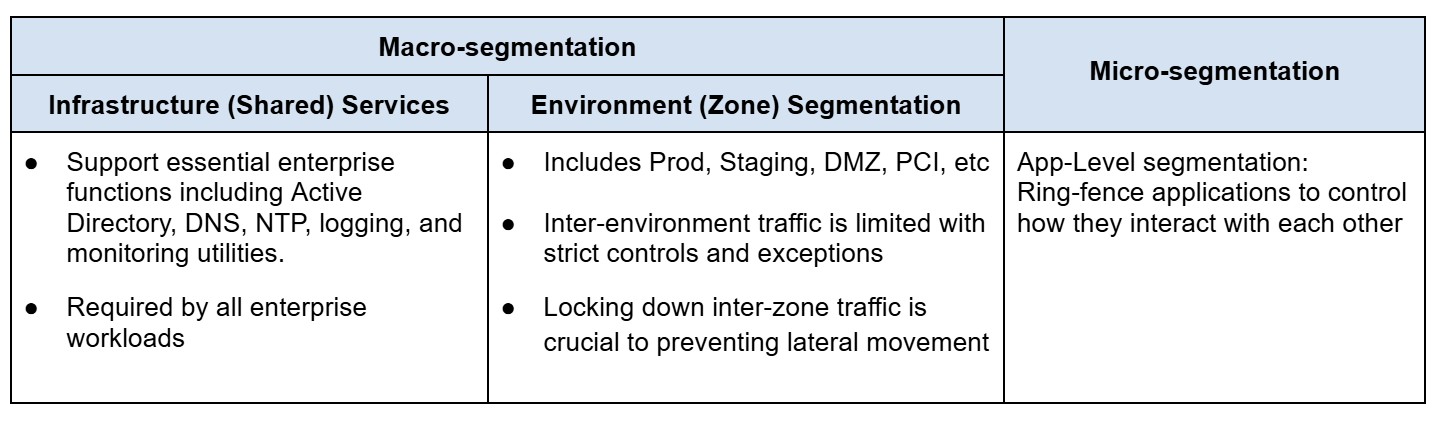 | Macro-segmentation | | Micro-segmentation |
|---|---|---|
| Infrastructure (Shared) Services | Environment (Zone) Segmentation | |
| • Support essential enterprise functions including Active Directory, DNS, NTP, logging, and monitoring utilities. • Required by all enterprise workloads | • Includes Prod, Staging, DMZ, PCI, etc • Inter-environment traffic is limited with strict controls and exceptions • Locking down inter-zone traffic is crucial to preventing lateral movement | App-Level segmentation: Ring-fence applications to control how they interact with each other |